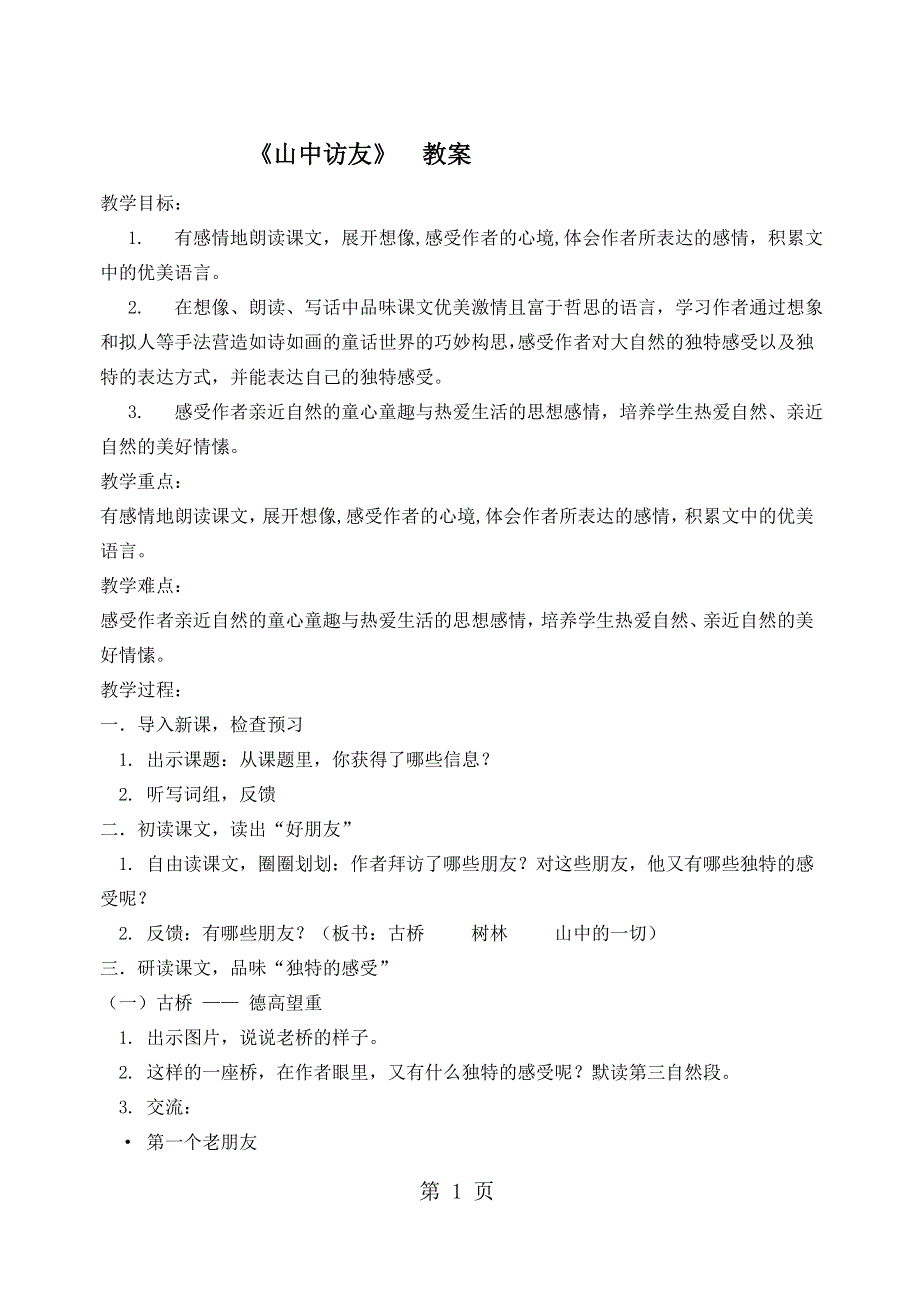 《山中访友》　教案

教学目标：

1.　有感情地朗读课文，展开想像,感受作者的心境,体会作者所表达的感情，积累文中的优美语言。

2.　在想像、朗读、写话中品味课文优美激情且富于哲思的语言，学习作者通过想象和拟人等手法营造如诗如画的童话世界的巧妙构思，感受作者对大自然的独特感受以及独特的表达方式，并能表达自己的独特感受。

3.　感受作者亲近自然的童心童趣与热爱生活的思想感情，培养学生热爱自然、亲近自然的美好情愫。

教学重点：

有感情地朗读课文，展开想像,感受作者的心境,体会作者所表达的感情，积累文中的优美语言。

教学难点：

感受作者亲近自然的童心童趣与热爱生活的思想感情，培养学生热爱自然、亲近自然的美好情愫。

教学过程：

一．导入新课，检查预习

1. 出示课题：从课题里，你获得了哪些信息？

2. 听写词组，反馈

二．初读课文，读出“好朋友”

1. 自由读课文，圈圈划划：作者拜访了哪些朋友？对这些朋友，他又有哪些独特的感受呢？

2. 反馈：有哪些朋友？（板书：古桥　　树林　　山中的一切）

三．研读课文，品味“独特的感受”

（一）古桥 —— 德高望重

1. 出示图片，说说老桥的样子。

2. 这样的一座桥，在作者眼里，又有什么独特的感受呢？默读第三自然段。

3. 交流：

• 第一个老朋友

第 1 页